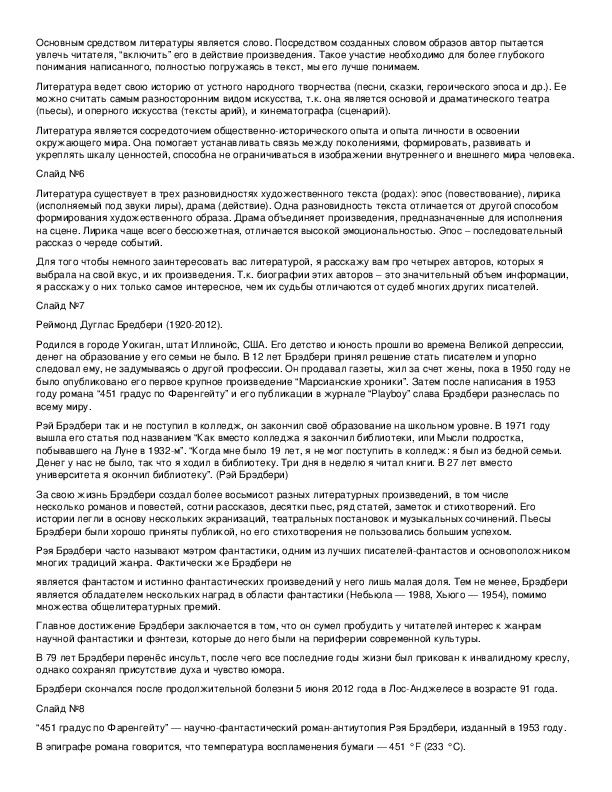 Основным средством литературы является слово. Посредством созданных словом образов автор пытается увлечь читателя, "включить" его в действие произведения. Такое участие необходимо для более глубокого понимания написанного, полностью погружаясь в текст, мы его лучше понимаем.

Литература ведет свою историю от устного народного творчества (песни, сказки, героического эпоса и др.). Ее можно считать самым разносторонним видом искусства, т.к. она является основой и драматического театра (пьесы), и оперного искусства (тексты арий), и кинематографа (сценарий).

Литература является сосредоточием общественно-исторического опыта и опыта личности в освоении окружающего мира. Она помогает устанавливать связь между поколениями, формировать, развивать и укреплять шкалу ценностей, способна не ограничиваться в изображении внутреннего и внешнего мира человека.

Слайд №6

Литература существует в трех разновидностях художественного текста (родах): эпос (повествование), лирика (исполняемый под звуки лиры), драма (действие). Одна разновидность текста отличается от другой способом формирования художественного образа. Драма объединяет произведения, предназначенные для исполнения на сцене. Лирика чаще всего бессюжетная, отличается высокой эмоциональностью. Эпос – последовательный рассказ о череде событий.

Для того чтобы немного заинтересовать вас литературой, я расскажу вам про четырех авторов, которых я выбрала на свой вкус, и их произведения. Т.к. биографии этих авторов – это значительный объем информации, я расскажу о них только самое интересное, чем их судьбы отличаются от судеб многих других писателей.

Слайд №7

Реймонд Дуглас Бредбери (1920-2012).

Родился в городе Уокиган, штат Иллинойс, США. Его детство и юность прошли во времена Великой депрессии, денег на образование у его семьи не было. В 12 лет Брэдбери принял решение стать писателем и упорно следовал ему, не задумываясь о другой профессии. Он продавал газеты, жил за счет жены, пока в 1950 году не было опубликовано его первое крупное произведение "Марсианские хроники". Затем после написания в 1953 году романа "451 градус по Фаренгейту" и его публикации в журнале "Playboy" слава Брэдбери разнеслась по всему миру.

Рэй Брэдбери так и не поступил в колледж, он закончил своё образование на школьном уровне. В 1971 году вышла его статья под названием "Как вместо колледжа я закончил библиотеки, или Мысли подростка, побывавшего на Луне в 1932-м". "Когда мне было 19 лет, я не мог поступить в колледж: я был из бедной семьи. Денег у нас не было, так что я ходил в библиотеку. Три дня в неделю я читал книги. В 27 лет вместо университета я окончил библиотеку". (Рэй Брэдбери)

За свою жизнь Брэдбери создал более восьмисот разных литературных произведений, в том числе несколько романов и повестей, сотни рассказов, десятки пьес, ряд статей, заметок и стихотворений. Его истории легли в основу нескольких экранизаций, театральных постановок и музыкальных сочинений. Пьесы Брэдбери были хорошо приняты публикой, но его стихотворения не пользовались большим успехом.

Рэя Брэдбери часто называют мэтром фантастики, одним из лучших писателей-фантастов и основоположником многих традиций жанра. Фактически же Брэдбери не

является фантастом и истинно фантастических произведений у него лишь малая доля. Тем не менее, Брэдбери является обладателем нескольких наград в области фантастики (Небьюла — 1988, Хьюго — 1954), помимо множества общелитературных премий.

Главное достижение Брэдбери заключается в том, что он сумел пробудить у читателей интерес к жанрам научной фантастики и фэнтези, которые до него были на периферии современной культуры.

В 79 лет Брэдбери перенёс инсульт, после чего все последние годы жизни был прикован к инвалидному креслу, однако сохранял присутствие духа и чувство юмора.

Брэдбери скончался после продолжительной болезни 5 июня 2012 года в Лос-Анджелесе в возрасте 91 года.

Слайд №8

"451 градус по Фаренгейту" — научно-фантастический роман-антиутопия Рэя Брэдбери, изданный в 1953 году.

В эпиграфе романа говорится, что температура воспламенения бумаги — 451 °F (233 °C).